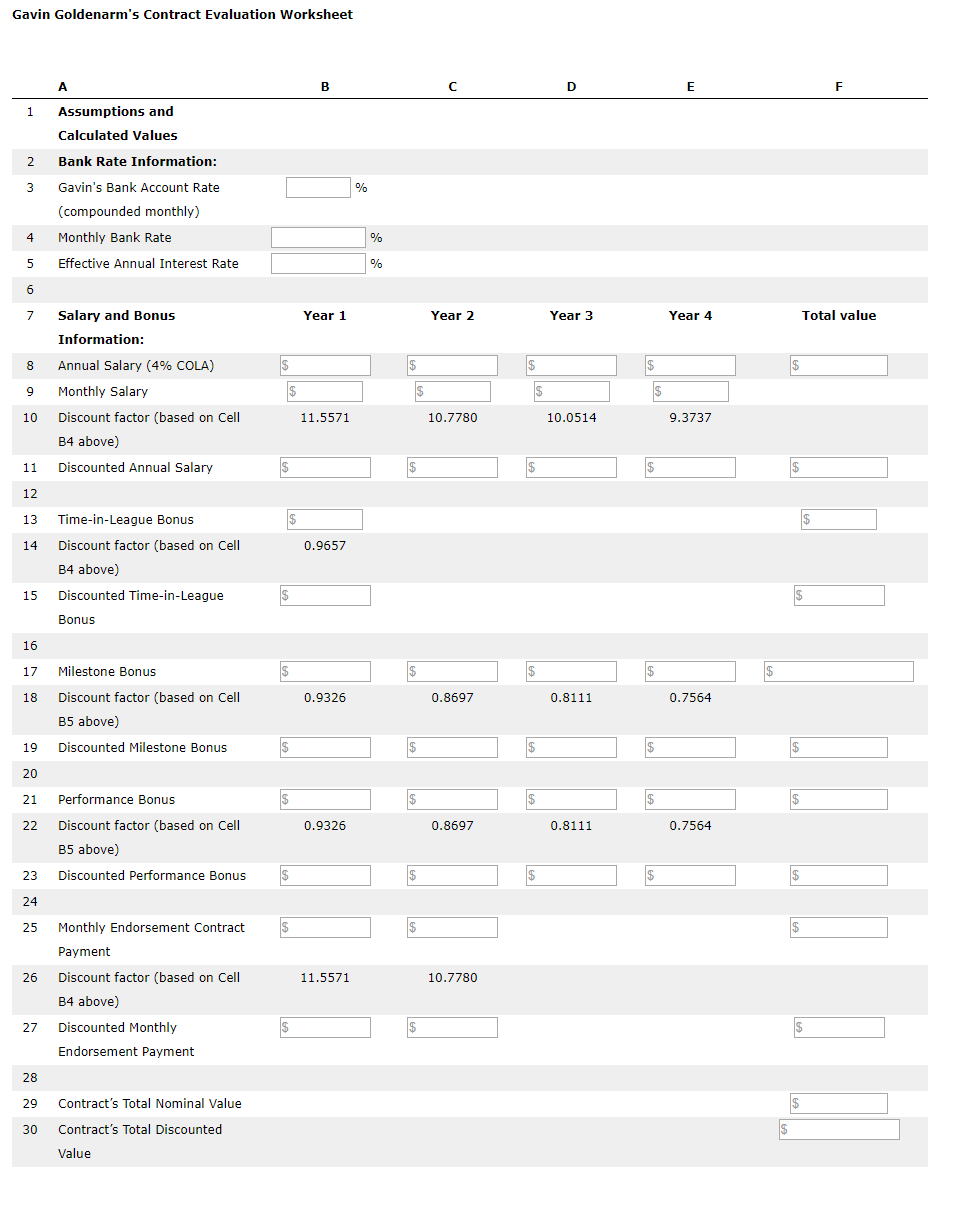 Gavin Goldenarm's Contract Evaluation Worksheet

| | A | B | C | D | E | F |
|---|---|---|---|---|---|---|
| 1 | Assumptions and Calculated Values | | | | | |
| 2 | Bank Rate Information: | | | | | |
| 3 | Gavin's Bank Account Rate (compounded monthly) | % | | | | |
| 4 | Monthly Bank Rate | % | | | | |
| 5 | Effective Annual Interest Rate | % | | | | |
| 6 | | | | | | |
| 7 | Salary and Bonus Information: | Year 1 | Year 2 | Year 3 | Year 4 | Total value |
| 8 | Annual Salary (4% COLA) | $ | $ | $ | $ | $ |
| 9 | Monthly Salary | $ | $ | $ | $ | |
| 10 | Discount factor (based on Cell B4 above) | 11.5571 | 10.7780 | 10.0514 | 9.3737 | |
| 11 | Discounted Annual Salary | $ | $ | $ | $ | $ |
| 12 | | | | | | |
| 13 | Time-in-League Bonus | $ | | | | $ |
| 14 | Discount factor (based on Cell B4 above) | 0.9657 | | | | |
| 15 | Discounted Time-in-League Bonus | $ | | | | $ |
| 16 | | | | | | |
| 17 | Milestone Bonus | $ | $ | $ | $ | $ |
| 18 | Discount factor (based on Cell B5 above) | 0.9326 | 0.8697 | 0.8111 | 0.7564 | |
| 19 | Discounted Milestone Bonus | $ | $ | $ | $ | $ |
| 20 | | | | | | |
| 21 | Performance Bonus | $ | $ | $ | $ | $ |
| 22 | Discount factor (based on Cell B5 above) | 0.9326 | 0.8697 | 0.8111 | 0.7564 | |
| 23 | Discounted Performance Bonus | $ | $ | $ | $ | $ |
| 24 | | | | | | |
| 25 | Monthly Endorsement Contract Payment | $ | $ | | | $ |
| 26 | Discount factor (based on Cell B4 above) | 11.5571 | 10.7780 | | | |
| 27 | Discounted Monthly Endorsement Payment | $ | $ | | | $ |
| 28 | | | | | | |
| 29 | Contract's Total Nominal Value | | | | | $ |
| 30 | Contract's Total Discounted Value | | | | | $ |